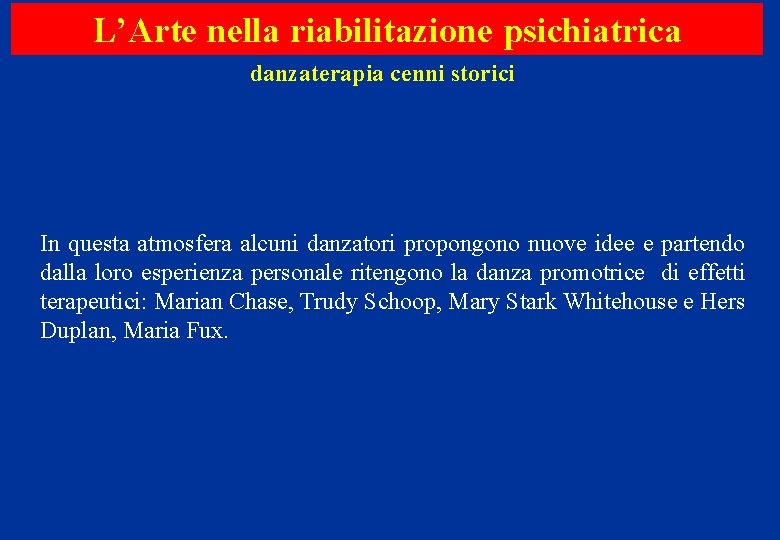 L’Arte nella riabilitazione psichiatrica

danzaterapia cenni storici

In questa atmosfera alcuni danzatori propongono nuove idee e partendo dalla loro esperienza personale ritengono la danza promotrice di effetti terapeutici: Marian Chase, Trudy Schoop, Mary Stark Whitehouse e Hers Duplan, Maria Fux.